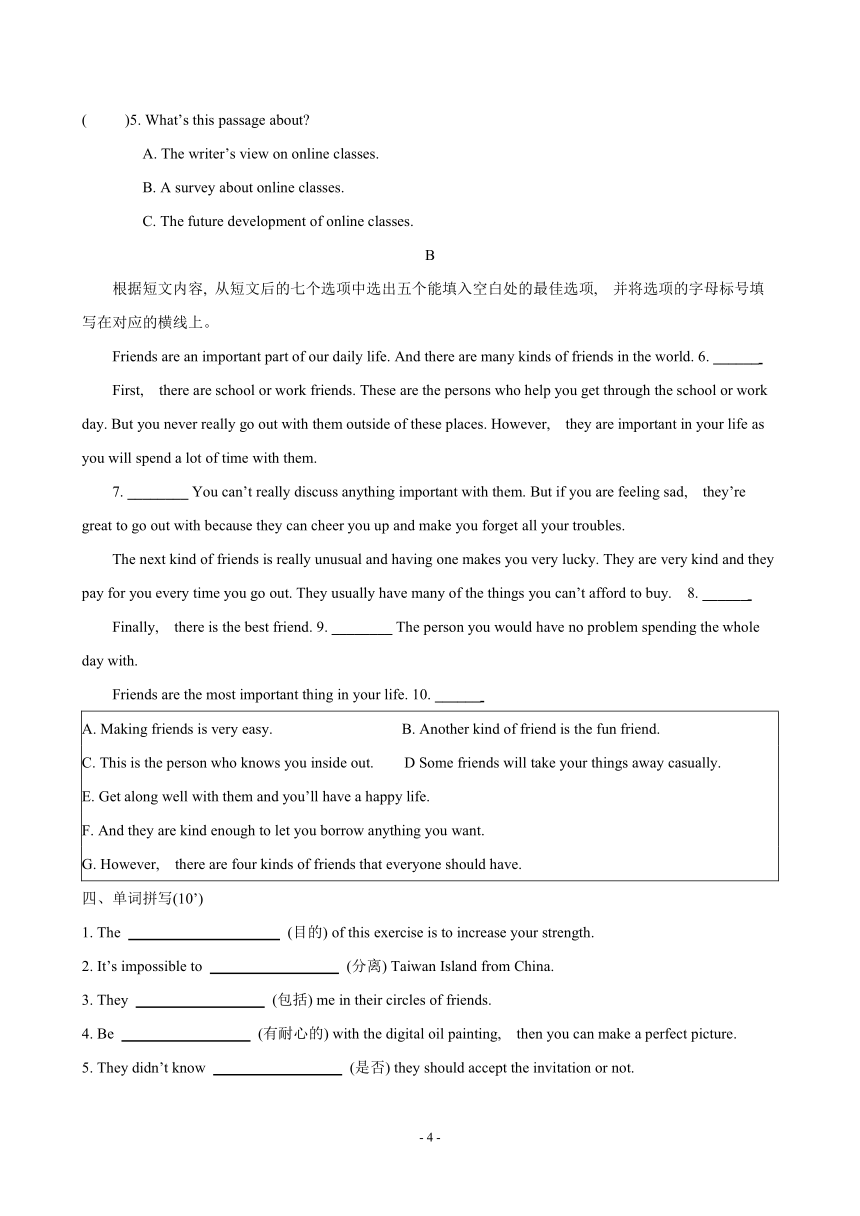 (　　)5. What's this passage about?

A. The writer's view on online classes.

B. A survey about online classes.

C. The future development of online classes.

B

根据短文内容, 从短文后的七个选项中选出五个能填入空白处的最佳选项, 并将选项的字母标号填写在对应的横线上。

Friends are an important part of our daily life. And there are many kinds of friends in the world. 6. ______

First, there are school or work friends. These are the persons who help you get through the school or work day. But you never really go out with them outside of these places. However, they are important in your life as you will spend a lot of time with them.

7. ________ You can't really discuss anything important with them. But if you are feeling sad, they're great to go out with because they can cheer you up and make you forget all your troubles.

The next kind of friends is really unusual and having one makes you very lucky. They are very kind and they pay for you every time you go out. They usually have many of the things you can't afford to buy. 8. ______

Finally, there is the best friend. 9. ________ The person you would have no problem spending the whole day with.

Friends are the most important thing in your life. 10. ______

A. Making friends is very easy. B. Another kind of friend is the fun friend.

C. This is the person who knows you inside out. D Some friends will take your things away casually.

E. Get along well with them and you'll have a happy life.

F. And they are kind enough to let you borrow anything you want.

G. However, there are four kinds of friends that everyone should have.

四、单词拼写(10')

1. The ____________________ (目的) of this exercise is to increase your strength.

2. It's impossible to _________________ (分离) Taiwan Island from China.

3. They _________________ (包括) me in their circles of friends.

4. Be _________________ (有耐心的) with the digital oil painting, then you can make a perfect picture.

5. They didn't know _________________ (是否) they should accept the invitation or not.

- 4 -